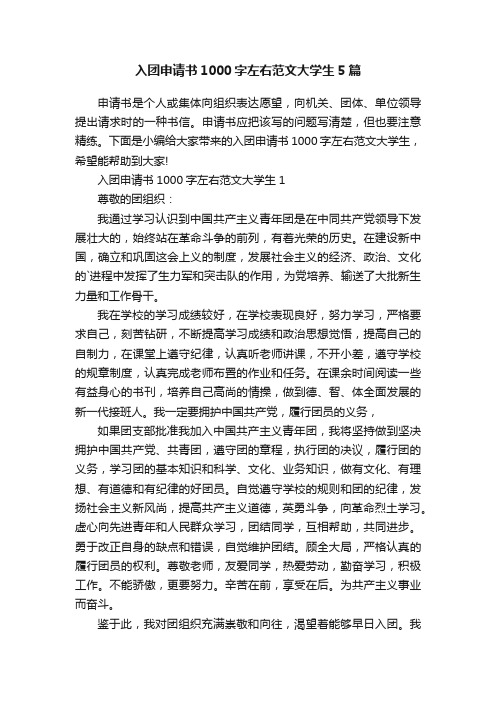 入团申请书1000字左右范文大学生5篇

申请书是个人或集体向组织表达愿望，向机关、团体、单位领导提出请求时的一种书信。申请书应把该写的问题写清楚，但也要注意精练。下面是小编给大家带来的入团申请书1000字左右范文大学生，希望能帮助到大家!

入团申请书1000字左右范文大学生1

尊敬的团组织：

我通过学习认识到中国共产主义青年团是在中同共产党领导下发展壮大的，始终站在革命斗争的前列，有着光荣的历史。在建设新中国，确立和巩固这会上义的制度，发展社会主义的经济、政治、文化的`进程中发挥了生力军和突击队的作用，为党培养、输送了大批新生力量和工作骨干。

我在学校的学习成绩较好，在学校表现良好，努力学习，严格要求自己，刻苦钻研，不断提高学习成绩和政治思想觉悟，提高自己的自制力，在课堂上遵守纪律，认真听老师讲课，不开小差，遵守学校的规章制度，认真完成老师布置的作业和任务。在课余时间阅读一些有益身心的书刊，培养自己高尚的情操，做到德、智、体全面发展的新一代接班人。我一定要拥护中国共产党，履行团员的义务，

如果团支部批准我加入中国共产主义青年团，我将坚持做到坚决拥护中国共产党、共青团，遵守团的章程，执行团的决议，履行团的义务，学习团的基本知识和科学、文化、业务知识，做有文化、有理想、有道德和有纪律的好团员。自觉遵守学校的规则和团的纪律，发扬社会主义新风尚，提高共产主义道德，英勇斗争，向革命烈士学习。虚心向先进青年和人民群众学习，团结同学，互相帮助，共同进步。勇于改正自身的缺点和错误，自觉维护团结。顾全大局，严格认真的履行团员的权利。尊敬老师，友爱同学，热爱劳动，勤奋学习，积极工作。不能骄傲，更要努力。辛苦在前，享受在后。为共产主义事业而奋斗。

鉴于此，我对团组织充满崇敬和向往，渴望着能够早日入团。我